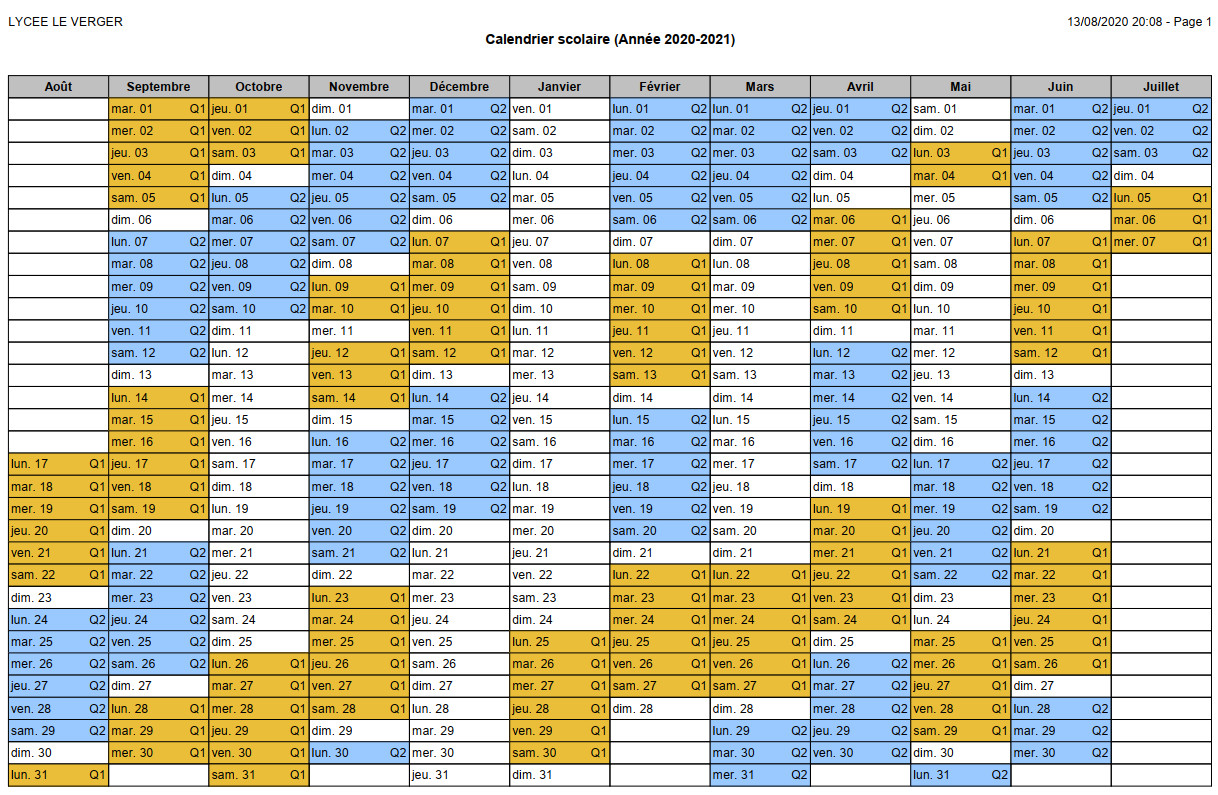 LYCEE LE VERGER

13/08/2020 20:08 - Page 1

Calendrier scolaire (Année 2020-2021)

| Août | Septembre | Octobre | Novembre | Décembre | Janvier | Février | Mars | Avril | Mai | Juin | Juillet |
|---|---|---|---|---|---|---|---|---|---|---|---|
| | mar. 01 Q1 | jeu. 01 Q1 | dim. 01 | mar. 01 Q2 | ven. 01 | lun. 01 Q2 | lun. 01 Q2 | jeu. 01 Q2 | sam. 01 | mar. 01 Q2 | jeu. 01 Q2 |
| | mer. 02 Q1 | ven. 02 Q1 | lun. 02 Q2 | mer. 02 Q2 | sam. 02 | mar. 02 Q2 | mar. 02 Q2 | ven. 02 Q2 | dim. 02 | mer. 02 Q2 | ven. 02 Q2 |
| | jeu. 03 Q1 | sam. 03 Q1 | mar. 03 Q2 | jeu. 03 Q2 | dim. 03 | mer. 03 Q2 | mer. 03 Q2 | sam. 03 Q2 | lun. 03 Q1 | jeu. 03 Q2 | sam. 03 Q2 |
| | ven. 04 Q1 | dim. 04 | mer. 04 Q2 | ven. 04 Q2 | lun. 04 | jeu. 04 Q2 | jeu. 04 Q2 | dim. 04 | mar. 04 Q1 | ven. 04 Q2 | dim. 04 |
| | sam. 05 Q1 | lun. 05 Q2 | jeu. 05 Q2 | sam. 05 Q2 | mar. 05 | ven. 05 Q2 | ven. 05 Q2 | lun. 05 | mer. 05 | sam. 05 Q2 | lun. 05 Q1 |
| | dim. 06 | mar. 06 Q2 | ven. 06 Q2 | dim. 06 | mer. 06 | sam. 06 Q2 | sam. 06 Q2 | mar. 06 Q1 | jeu. 06 | dim. 06 | mar. 06 Q1 |
| | lun. 07 Q2 | mer. 07 Q2 | sam. 07 Q2 | lun. 07 Q1 | jeu. 07 | dim. 07 | dim. 07 | mer. 07 Q1 | ven. 07 | lun. 07 Q1 | mer. 07 Q1 |
| | mar. 08 Q2 | jeu. 08 Q2 | dim. 08 | mar. 08 Q1 | ven. 08 | lun. 08 Q1 | lun. 08 | jeu. 08 Q1 | sam. 08 | mar. 08 Q1 | |
| | mer. 09 Q2 | ven. 09 Q2 | lun. 09 Q1 | mer. 09 Q1 | sam. 09 | mar. 09 Q1 | mar. 09 | ven. 09 Q1 | dim. 09 | mer. 09 Q1 | |
| | jeu. 10 Q2 | sam. 10 Q2 | mar. 10 Q1 | jeu. 10 Q1 | dim. 10 | mer. 10 Q1 | mer. 10 | sam. 10 Q1 | lun. 10 | jeu. 10 Q1 | |
| | ven. 11 Q2 | dim. 11 | mer. 11 | ven. 11 Q1 | lun. 11 | jeu. 11 Q1 | jeu. 11 | dim. 11 | mar. 11 | ven. 11 Q1 | |
| | sam. 12 Q2 | lun. 12 | jeu. 12 Q1 | sam. 12 Q1 | mar. 12 | ven. 12 Q1 | ven. 12 | lun. 12 Q2 | mer. 12 | sam. 12 Q1 | |
| | dim. 13 | mar. 13 | ven. 13 Q1 | dim. 13 | mer. 13 | sam. 13 Q1 | sam. 13 | mar. 13 Q2 | jeu. 13 | dim. 13 | |
| | lun. 14 Q1 | mer. 14 | sam. 14 Q1 | lun. 14 Q2 | jeu. 14 | dim. 14 | dim. 14 | mer. 14 Q2 | ven. 14 | lun. 14 Q2 | |
| | mar. 15 Q1 | jeu. 15 | dim. 15 | mar. 15 Q2 | ven. 15 | lun. 15 Q2 | lun. 15 | jeu. 15 Q2 | sam. 15 | mar. 15 Q2 | |
| | mer. 16 Q1 | ven. 16 | lun. 16 Q2 | mer. 16 Q2 | sam. 16 | mar. 16 Q2 | mar. 16 | ven. 16 Q2 | dim. 16 | mer. 16 Q2 | |
| lun. 17 Q1 | jeu. 17 Q1 | sam. 17 | mar. 17 Q2 | jeu. 17 Q2 | dim. 17 | mer. 17 Q2 | mer. 17 | sam. 17 Q2 | lun. 17 Q2 | jeu. 17 Q2 | |
| mar. 18 Q1 | ven. 18 Q1 | dim. 18 | mer. 18 Q2 | ven. 18 Q2 | lun. 18 | jeu. 18 Q2 | jeu. 18 | dim. 18 | mar. 18 Q2 | ven. 18 Q2 | |
| mer. 19 Q1 | sam. 19 Q1 | lun. 19 | jeu. 19 Q2 | sam. 19 Q2 | mar. 19 | ven. 19 Q2 | ven. 19 | lun. 19 Q1 | mer. 19 Q2 | sam. 19 Q2 | |
| jeu. 20 Q1 | dim. 20 | mar. 20 | ven. 20 Q2 | dim. 20 | mer. 20 | sam. 20 Q2 | sam. 20 | mar. 20 Q1 | jeu. 20 Q2 | dim. 20 | |
| ven. 21 Q1 | lun. 21 Q2 | mer. 21 | sam. 21 Q2 | lun. 21 | jeu. 21 | dim. 21 | dim. 21 | mer. 21 Q1 | ven. 21 Q2 | lun. 21 Q1 | |
| sam. 22 Q1 | mar. 22 Q2 | jeu. 22 | dim. 22 | mar. 22 | ven. 22 | lun. 22 Q1 | lun. 22 Q1 | jeu. 22 Q1 | sam. 22 Q2 | mar. 22 Q1 | |
| dim. 23 | mer. 23 Q2 | ven. 23 | lun. 23 Q1 | mer. 23 | sam. 23 | mar. 23 Q1 | mar. 23 Q1 | ven. 23 Q1 | dim. 23 | mer. 23 Q1 | |
| lun. 24 Q2 | jeu. 24 Q2 | sam. 24 | mar. 24 Q1 | jeu. 24 | dim. 24 | mer. 24 Q1 | mer. 24 Q1 | sam. 24 Q1 | lun. 24 | jeu. 24 Q1 | |
| mar. 25 Q2 | ven. 25 Q2 | dim. 25 | mer. 25 Q1 | ven. 25 | lun. 25 Q1 | jeu. 25 Q1 | jeu. 25 Q1 | dim. 25 | mar. 25 Q1 | ven. 25 Q1 | |
| mer. 26 Q2 | sam. 26 Q2 | lun. 26 Q1 | jeu. 26 Q1 | sam. 26 | mar. 26 Q1 | ven. 26 Q1 | ven. 26 Q1 | lun. 26 Q2 | mer. 26 Q1 | sam. 26 Q1 | |
| jeu. 27 Q2 | dim. 27 | mar. 27 Q1 | ven. 27 Q1 | dim. 27 | mer. 27 Q1 | sam. 27 Q1 | sam. 27 Q1 | mar. 27 Q2 | jeu. 27 Q1 | dim. 27 | |
| ven. 28 Q2 | lun. 28 Q1 | mer. 28 Q1 | sam. 28 Q1 | lun. 28 | jeu. 28 Q1 | dim. 28 | dim. 28 | mer. 28 Q2 | ven. 28 Q1 | lun. 28 Q2 | |
| sam. 29 Q2 | mar. 29 Q1 | jeu. 29 Q1 | dim. 29 | mar. 29 | ven. 29 Q1 | | lun. 29 Q2 | jeu. 29 Q2 | sam. 29 Q1 | mar. 29 Q2 | |
| dim. 30 | mer. 30 Q1 | ven. 30 Q1 | lun. 30 Q2 | mer. 30 | sam. 30 Q1 | | mar. 30 Q2 | ven. 30 Q2 | dim. 30 | mer. 30 Q2 | |
| lun. 31 Q1 | | sam. 31 Q1 | | jeu. 31 | dim. 31 | | mer. 31 Q2 | | lun. 31 Q2 | | |